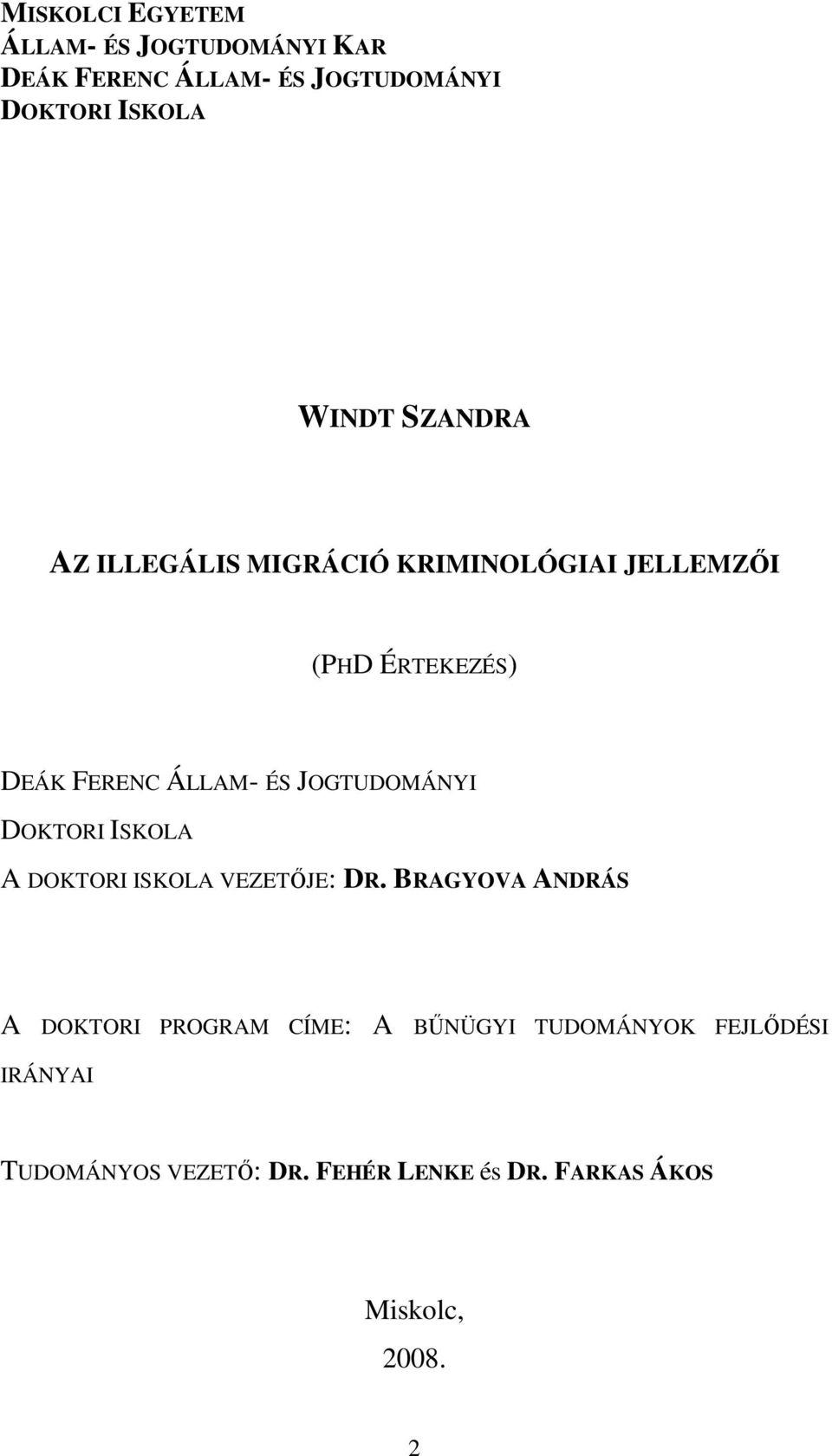 MISKOLCI EGYETEM
ÁLLAM- ÉS JOGTUDOMÁNYI KAR
DEÁK FERENC ÁLLAM- ÉS JOGTUDOMÁNYI
DOKTORI ISKOLA

WINDT SZANDRA

AZ ILLEGÁLIS MIGRÁCIÓ KRIMINOLÓGIAI JELLEMZŐI

(PHD ÉRTEKEZÉS)

DEÁK FERENC ÁLLAM- ÉS JOGTUDOMÁNYI
DOKTORI ISKOLA
A DOKTORI ISKOLA VEZETŐJE: DR. BRAGYOVA ANDRÁS

A DOKTORI PROGRAM CÍME: A BŰNÜGYI TUDOMÁNYOK FEJLŐDÉSI IRÁNYAI

TUDOMÁNYOS VEZETŐ: DR. FEHÉR LENKE és DR. FARKAS ÁKOS

Miskolc,
2008.

2